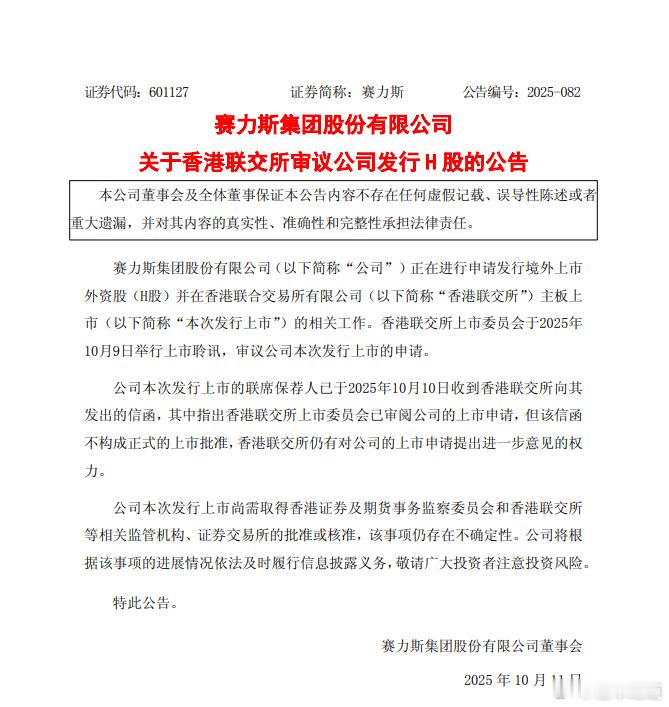 证券代码：601127　　　　证券简称：赛力斯　　　　公告编号：2025-082

赛力斯集团股份有限公司

关于香港联交所审议公司发行 H 股的公告

本公司董事会及全体董事保证本公告内容不存在任何虚假记载、误导性陈述或者重大遗漏，并对其内容的真实性、准确性和完整性承担法律责任。

赛力斯集团股份有限公司（以下简称“公司”）正在进行申请发行境外上市外资股（H股）并在香港联合交易所有限公司（以下简称“香港联交所”）主板上市（以下简称“本次发行上市”）的相关工作。香港联交所上市委员会于2025年10月9日举行上市聆讯，审议公司本次发行上市的申请。

公司本次发行上市的联席保荐人已于2025年10月10日收到香港联交所向其发出的信函，其中指出香港联交所上市委员会已审阅公司的上市申请，但该信函不构成正式的上市批准，香港联交所仍有对公司的上市申请提出进一步意见的权力。

公司本次发行上市尚需取得香港证券及期货事务监察委员会和香港联交所等相关监管机构、证券交易所的批准或核准，该事项仍存在不确定性。公司将根据该事项的进展情况依法及时履行信息披露义务，敬请广大投资者注意投资风险。

特此公告。

赛力斯集团股份有限公司董事会

2025 年 10 月 11 日